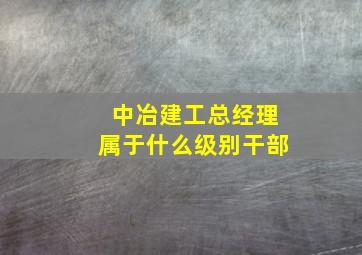 中冶建工总经理
属于什么级别干部